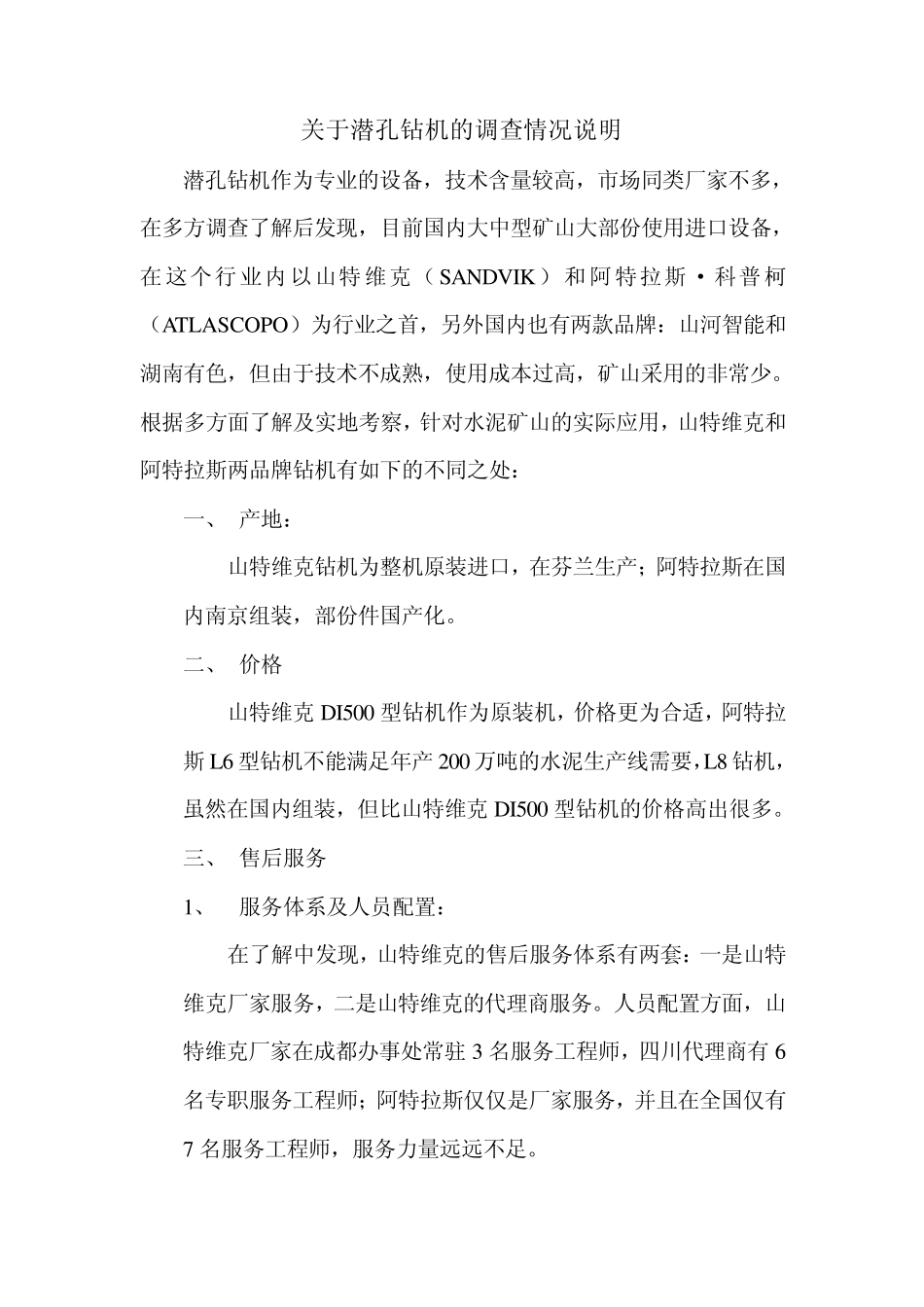 关于潜孔钻机的调查情况说明

潜孔钻机作为专业的设备，技术含量较高，市场同类厂家不多，在多方调查了解后发现，目前国内大中型矿山大部份使用进口设备，在这个行业内以山特维克（SANDVIK）和阿特拉斯·科普柯（ATLASCOPO）为行业之首，另外国内也有两款品牌：山河智能和湖南有色，但由于技术不成熟，使用成本过高，矿山采用的非常少。根据多方面了解及实地考察，针对水泥矿山的实际应用，山特维克和阿特拉斯两品牌钻机有如下的不同之处：

一、 产地：

山特维克钻机为整机原装进口，在芬兰生产；阿特拉斯在国内南京组装，部份件国产化。

二、 价格

山特维克 DI500 型钻机作为原装机，价格更为合适，阿特拉斯 L6 型钻机不能满足年产 200 万吨的水泥生产线需要，L8 钻机，虽然在国内组装，但比山特维克 DI500 型钻机的价格高出很多。

三、 售后服务

1、 服务体系及人员配置：

在了解中发现，山特维克的售后服务体系有两套：一是山特维克厂家服务，二是山特维克的代理商服务。人员配置方面，山特维克厂家在成都办事处常驻 3 名服务工程师，四川代理商有 6 名专职服务工程师；阿特拉斯仅仅是厂家服务，并且在全国仅有 7 名服务工程师，服务力量远远不足。